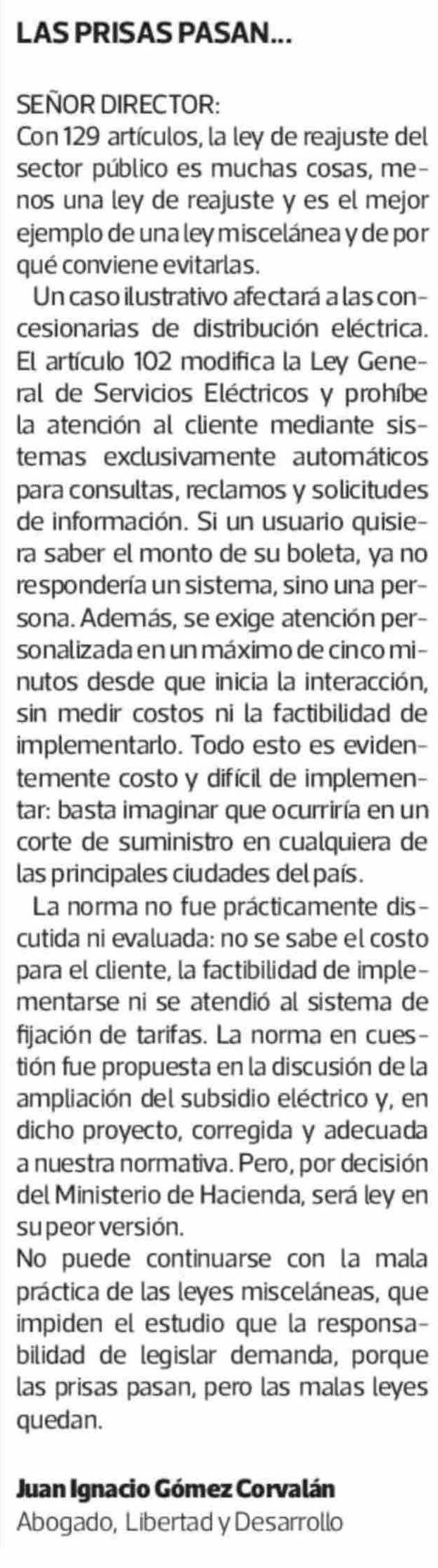 LAS PRISAS PASAN...

SEÑOR DIRECTOR:
Con 129 artículos, la ley de reajuste del sector público es muchas cosas, menos una ley de reajuste y es el mejor ejemplo de una ley miscelánea y de por qué conviene evitarlas.

Un caso ilustrativo afectará a las concesionarias de distribución eléctrica. El artículo 102 modifica la Ley General de Servicios Eléctricos y prohíbe la atención al cliente mediante sistemas exclusivamente automáticos para consultas, reclamos y solicitudes de información. Si un usuario quisiera saber el monto de su boleta, ya no respondería un sistema, sino una persona. Además, se exige atención personalizada en un máximo de cinco minutos desde que inicia la interacción, sin medir costos ni la factibilidad de implementarlo. Todo esto es evidentemente costo y difícil de implementar: basta imaginar que ocurriría en un corte de suministro en cualquiera de las principales ciudades del país.

La norma no fue prácticamente discutida ni evaluada: no se sabe el costo para el cliente, la factibilidad de implementarse ni se atendió al sistema de fijación de tarifas. La norma en cuestión fue propuesta en la discusión de la ampliación del subsidio eléctrico y, en dicho proyecto, corregida y adecuada a nuestra normativa. Pero, por decisión del Ministerio de Hacienda, será ley en su peor versión.

No puede continuarse con la mala práctica de las leyes misceláneas, que impiden el estudio que la responsabilidad de legislar demanda, porque las prisas pasan, pero las malas leyes quedan.

Juan Ignacio Gómez Corvalán
Abogado, Libertad y Desarrollo